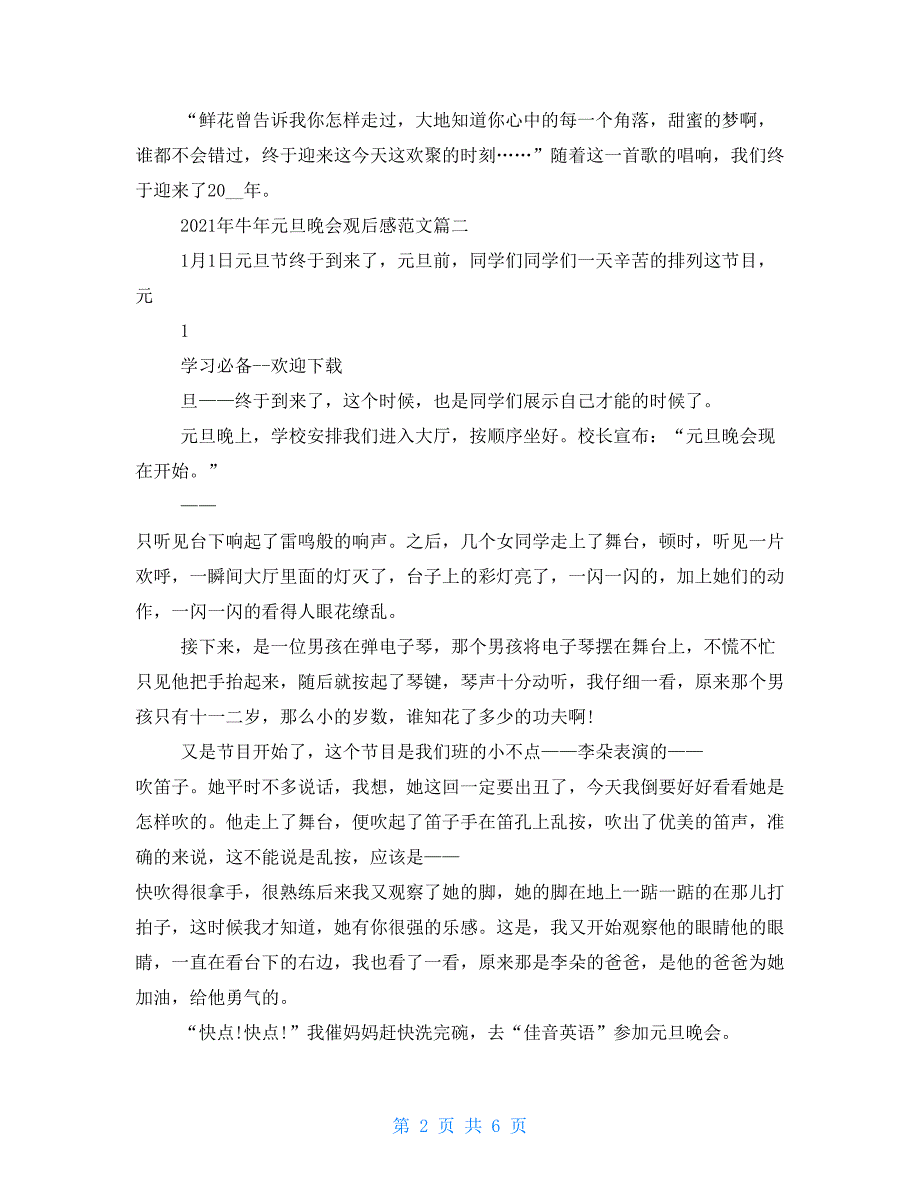 “鲜花曾告诉我你怎样走过，大地知道你心中的每一个角落，甜蜜的梦啊，谁都不会错过，终于迎来这今天这欢聚的时刻……”随着这一首歌的唱响，我们终于迎来了20__年。

2021年牛年元旦晚会观后感范文篇二

1月1日元旦节终于到来了，元旦前，同学们同学们一天辛苦的排列这节目，元

1

学习必备--欢迎下载

旦——终于到来了，这个时候，也是同学们展示自己才能的时候了。

元旦晚上，学校安排我们进入大厅，按顺序坐好。校长宣布：“元旦晚会现在开始。”

——

只听见台下响起了雷鸣般的响声。之后，几个女同学走上了舞台，顿时，听见一片欢呼，一瞬间大厅里面的灯灭了，台子上的彩灯亮了，一闪一闪的，加上她们的动作，一闪一闪的看得人眼花缭乱。

接下来，是一位男孩在弹电子琴，那个男孩将电子琴摆在舞台上，不慌不忙只见他把手抬起来，随后就按起了琴键，琴声十分动听，我仔细一看，原来那个男孩只有十一二岁，那么小的岁数，谁知花了多少的功夫啊!

又是节目开始了，这个节目是我们班的小不点——李朵表演的——

吹笛子。她平时不多说话，我想，她这回一定要出丑了，今天我倒要好好看看她是怎样吹的。他走上了舞台，便吹起了笛子手在笛孔上乱按，吹出了优美的笛声，准确的来说，这不能说是乱按，应该是——

快吹得很拿手，很熟练后来我又观察了她的脚，她的脚在地上一踮一踮的在那儿打拍子，这时候我才知道，她有你很强的乐感。这是，我又开始观察他的眼睛他的眼睛，一直在看台下的右边，我也看了一看，原来那是李朵的爸爸，是他的爸爸为她加油，给他勇气的。

“快点!快点!”我催妈妈赶快洗完碗，去“佳音英语”参加元旦晚会。

第 2 页 共 6 页